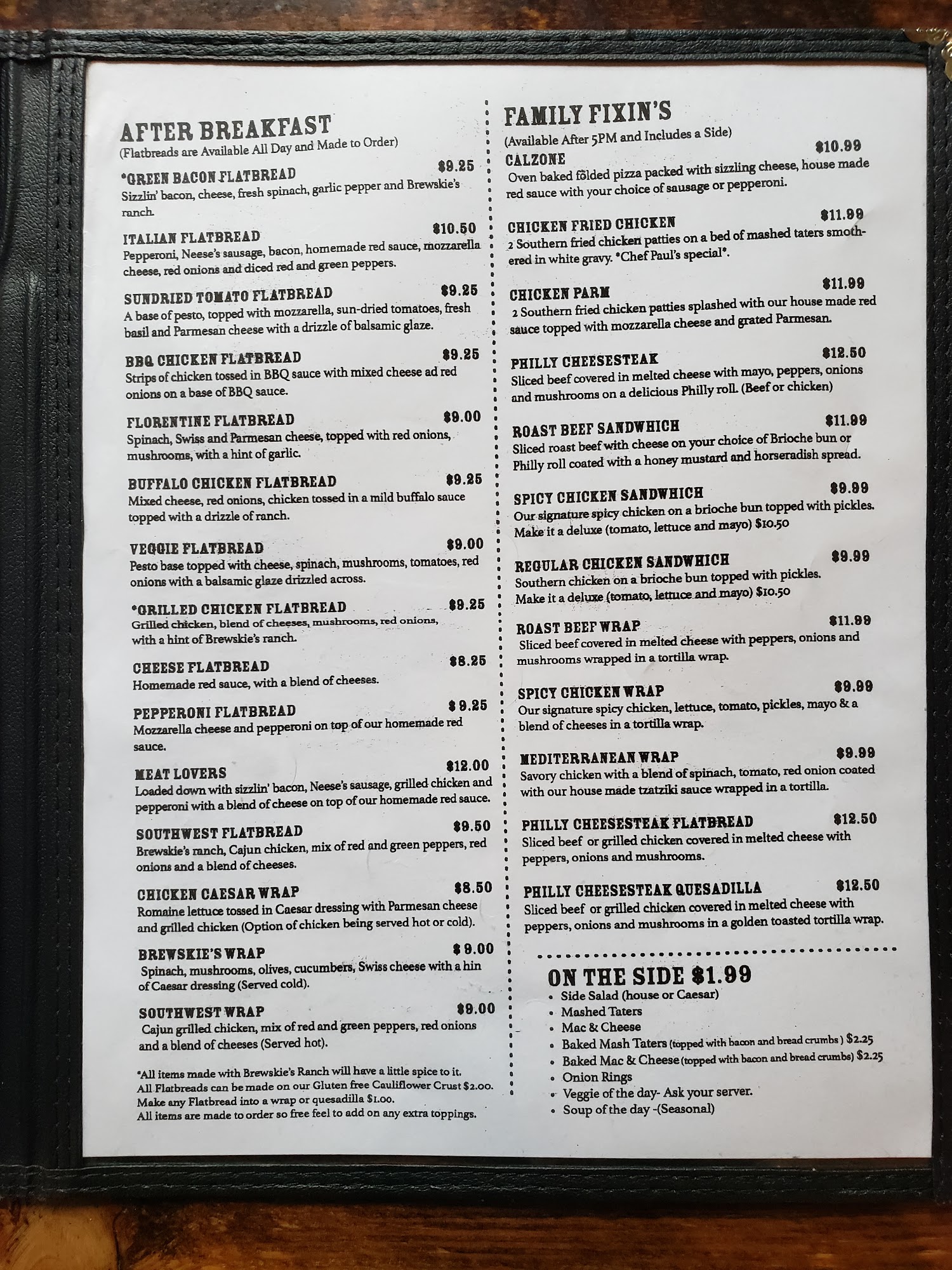 AFTER BREAKFAST
(Flatbreads are Available All Day and Made to Order)

*GREEN BACON FLATBREAD $9.25
Sizzlin' bacon, cheese, fresh spinach, garlic pepper and Brewskie's ranch.

ITALIAN FLATBREAD $10.50
Pepperoni, Neese's sausage, bacon, homemade red sauce, mozzarella cheese, red onions and diced red and green peppers.

SUNDRIED TOMATO FLATBREAD $9.25
A base of pesto, topped with mozzarella, sun-dried tomatoes, fresh basil and Parmesan cheese with a drizzle of balsamic glaze.

BBQ CHICKEN FLATBREAD $9.25
Strips of chicken tossed in BBQ sauce with mixed cheese ad red onions on a base of BBQ sauce.

FLORENTINE FLATBREAD $9.00
Spinach, Swiss and Parmesan cheese, topped with red onions, mushrooms, with a hint of garlic.

BUFFALO CHICKEN FLATBREAD $9.25
Mixed cheese, red onions, chicken tossed in a mild buffalo sauce topped with a drizzle of ranch.

VEGGIE FLATBREAD $9.00
Pesto base topped with cheese, spinach, mushrooms, tomatoes, red onions with a balsamic glaze drizzled across.

*GRILLED CHICKEN FLATBREAD $9.25
Grilled chicken, blend of cheeses, mushrooms, red onions, with a hint of Brewskie's ranch.

CHEESE FLATBREAD $8.25
Homemade red sauce, with a blend of cheeses.

PEPPERONI FLATBREAD $ 9.25
Mozzarella cheese and pepperoni on top of our homemade red sauce.

MEAT LOVERS $12.00
Loaded down with sizzlin' bacon, Neese's sausage, grilled chicken and pepperoni with a blend of cheese on top of our homemade red sauce.

SOUTHWEST FLATBREAD $9.50
Brewskie's ranch, Cajun chicken, mix of red and green peppers, red onions and a blend of cheeses.

CHICKEN CAESAR WRAP $8.50
Romaine lettuce tossed in Caesar dressing with Parmesan cheese and grilled chicken (Option of chicken being served hot or cold).

BREWSKIE'S WRAP $ 9.00
Spinach, mushrooms, olives, cucumbers, Swiss cheese with a hin of Caesar dressing (Served cold).

SOUTHWEST WRAP $9.00
Cajun grilled chicken, mix of red and green peppers, red onions and a blend of cheeses (Served hot).

*All items made with Brewskie's Ranch will have a little spice to it.
All Flatbreads can be made on our Gluten free Cauliflower Crust $2.00.
Make any Flatbread into a wrap or quesadilla $1.00.
All items are made to order so free feel to add on any extra toppings.

FAMILY FIXIN'S
(Available After 5PM and Includes a Side)

CALZONE $10.99
Oven baked folded pizza packed with sizzling cheese, house made red sauce with your choice of sausage or pepperoni.

CHICKEN FRIED CHICKEN $11.99
2 Southern fried chicken patties on a bed of mashed taters smothered in white gravy. *Chef Paul's special*.

CHICKEN PARM $11.99
2 Southern fried chicken patties splashed with our house made red sauce topped with mozzarella cheese and grated Parmesan.

PHILLY CHEESESTEAK $12.50
Sliced beef covered in melted cheese with mayo, peppers, onions and mushrooms on a delicious Philly roll. (Beef or chicken)

ROAST BEEF SANDWHICH $11.99
Sliced roast beef with cheese on your choice of Brioche bun or Philly roll coated with a honey mustard and horseradish spread.

SPICY CHICKEN SANDWHICH $9.99
Our signature spicy chicken on a brioche bun topped with pickles.
Make it a deluxe (tomato, lettuce and mayo) $10.50

REGULAR CHICKEN SANDWHICH $9.99
Southern chicken on a brioche bun topped with pickles.
Make it a deluxe (tomato, lettuce and mayo) $10.50

ROAST BEEF WRAP $11.99
Sliced beef covered in melted cheese with peppers, onions and mushrooms wrapped in a tortilla wrap.

SPICY CHICKEN WRAP $9.99
Our signature spicy chicken, lettuce, tomato, pickles, mayo & a blend of cheeses in a tortilla wrap.

MEDITERRANEAN WRAP $9.99
Savory chicken with a blend of spinach, tomato, red onion coated with our house made tzatziki sauce wrapped in a tortilla.

PHILLY CHEESESTEAK FLATBREAD $12.50
Sliced beef or grilled chicken covered in melted cheese with peppers, onions and mushrooms.

PHILLY CHEESESTEAK QUESADILLA $12.50
Sliced beef or grilled chicken covered in melted cheese with peppers, onions and mushrooms in a golden toasted tortilla wrap.

ON THE SIDE $1.99
• Side Salad (house or Caesar)
• Mashed Taters
• Mac & Cheese
• Baked Mash Taters (topped with bacon and bread crumbs ) $2.25
• Baked Mac & Cheese (topped with bacon and bread crumbs) $2.25
• Onion Rings
• Veggie of the day- Ask your server.
• Soup of the day -(Seasonal)